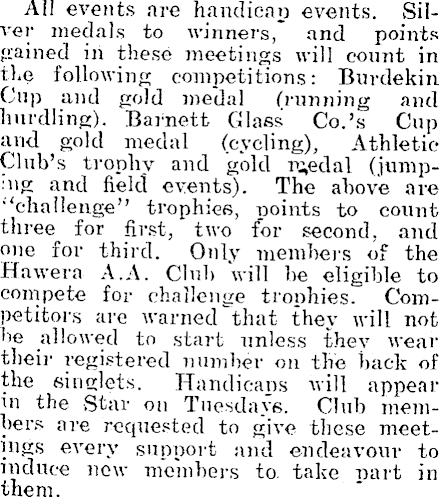 All events are handicap events. Silver medals to winners, and points gained in these meetings will count in the following competitions: Burdekin Cup and gold medal (running and hurdling). Barnett Glass Co.'s Cup and gold medal (cycling), Athletic Club's trophy and gold medal (jumping and field events). The above are "challenge" trophies, points to count three for first, two for second, and one for third. Only members of the Hawera A.A. Club will be eligible to compete for challenge trophies. Competitors are warned that they will not be allowed to start unless they wear their registered number on the back of the singlets. Handicaps will appear in the Star on Tuesdays. Club members are requested to give these meetings every support and endeavour to induce new members to take part in them.